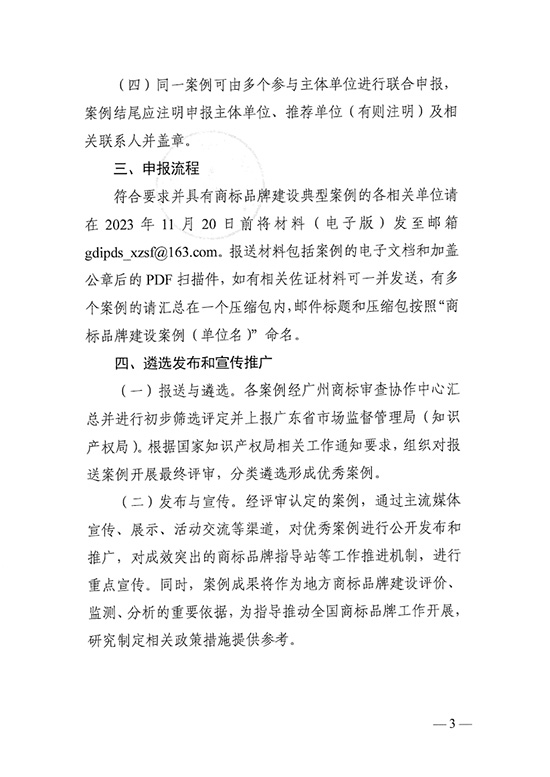 （四）同一案例可由多个参与主体单位进行联合申报，案例结尾应注明申报主体单位、推荐单位（有则注明）及相关联系人并盖章。

三、申报流程

符合要求并具有商标品牌建设典型案例的各相关单位请在 2023 年 11 月 20 日前将材料（电子版）发至邮箱 gdipds_xzsf@163.com。报送材料包括案例的电子文档和加盖公章后的 PDF 扫描件，如有相关佐证材料可一并发送，有多个案例的请汇总在一个压缩包内，邮件标题和压缩包按照“商标品牌建设案例（单位名）”命名。

四、遴选发布和宣传推广

（一）报送与遴选。各案例经广州商标审查协作中心汇总并进行初步筛选评定并上报广东省市场监督管理局（知识产权局）。根据国家知识产权局相关工作通知要求，组织对报送案例开展最终评审，分类遴选形成优秀案例。

（二）发布与宣传。经评审认定的案例，通过主流媒体宣传、展示、活动交流等渠道，对优秀案例进行公开发布和推广，对成效突出的商标品牌指导站等工作推进机制，进行重点宣传。同时，案例成果将作为地方商标品牌建设评价、监测、分析的重要依据，为指导推动全国商标品牌工作开展，研究制定相关政策措施提供参考。

— 3 —